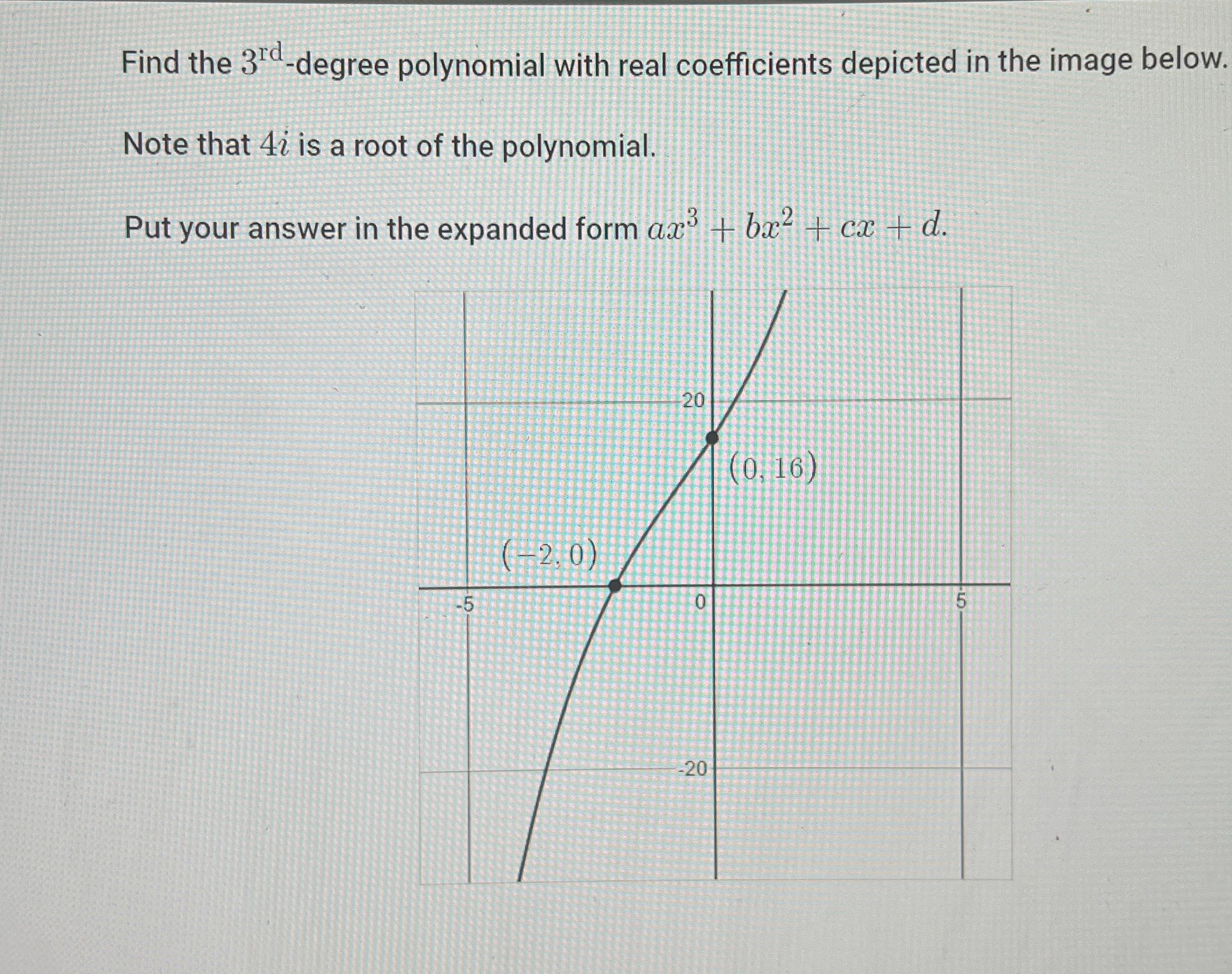 Find the $3^{rd}$-degree polynomial with real coefficients depicted in the image below.

Note that $4i$ is a root of the polynomial.

Put your answer in the expanded form $ax^3 + bx^2 + cx + d$.

20
$(0, 16)$
$(-2, 0)$
-5
0
5
-20